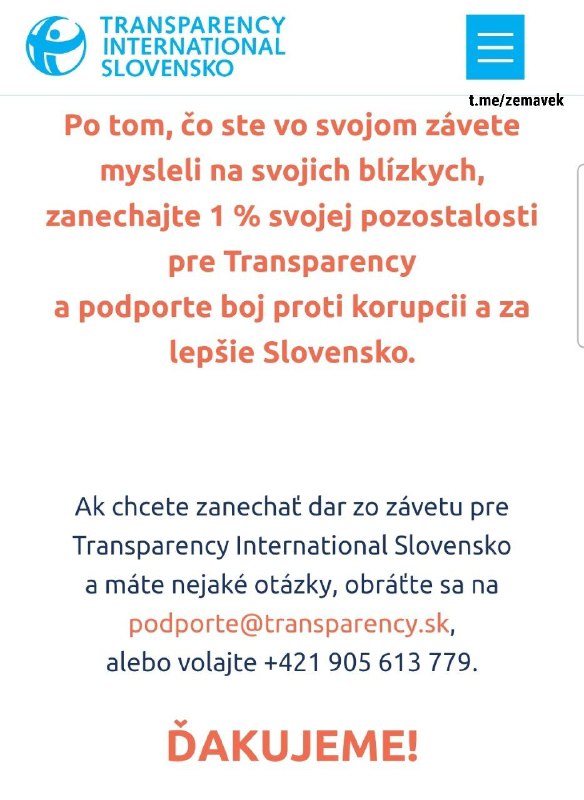 TRANSPARENCY INTERNATIONAL SLOVENSKO

t.me/zemavek

Po tom, čo ste vo svojom závete mysleli na svojich blízkych, zanechajte 1 % svojej pozostalosti pre Transparency a podporte boj proti korupcii a za lepšie Slovensko.

Ak chcete zanechať dar zo závetu pre Transparency International Slovensko a máte nejaké otázky, obráťte sa na podporte@transparency.sk, alebo volajte +421 905 613 779.

ĎAKUJEME!